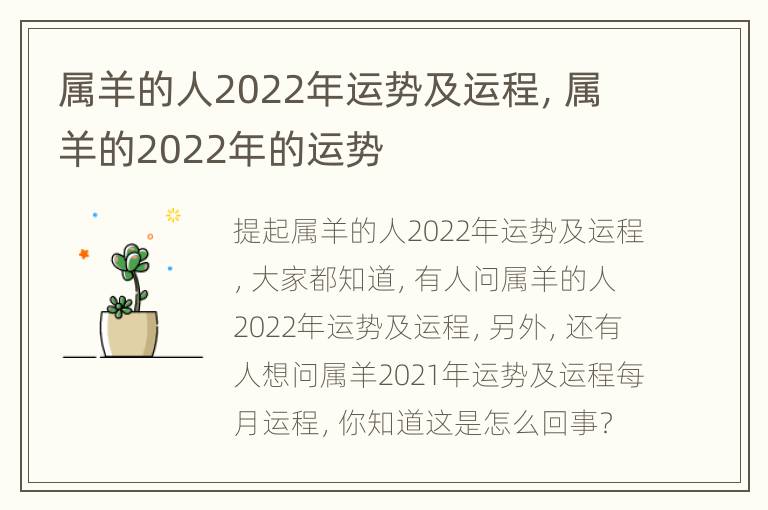 属羊的人2022年运势及运程, 属羊的2022年的运势

提起属羊的人2022年运势及运程, 大家都知道, 有人问属羊的人2022年运势及运程, 另外, 还有人想问属羊2021年运势及运程每月运程, 你知道这是怎么回事?